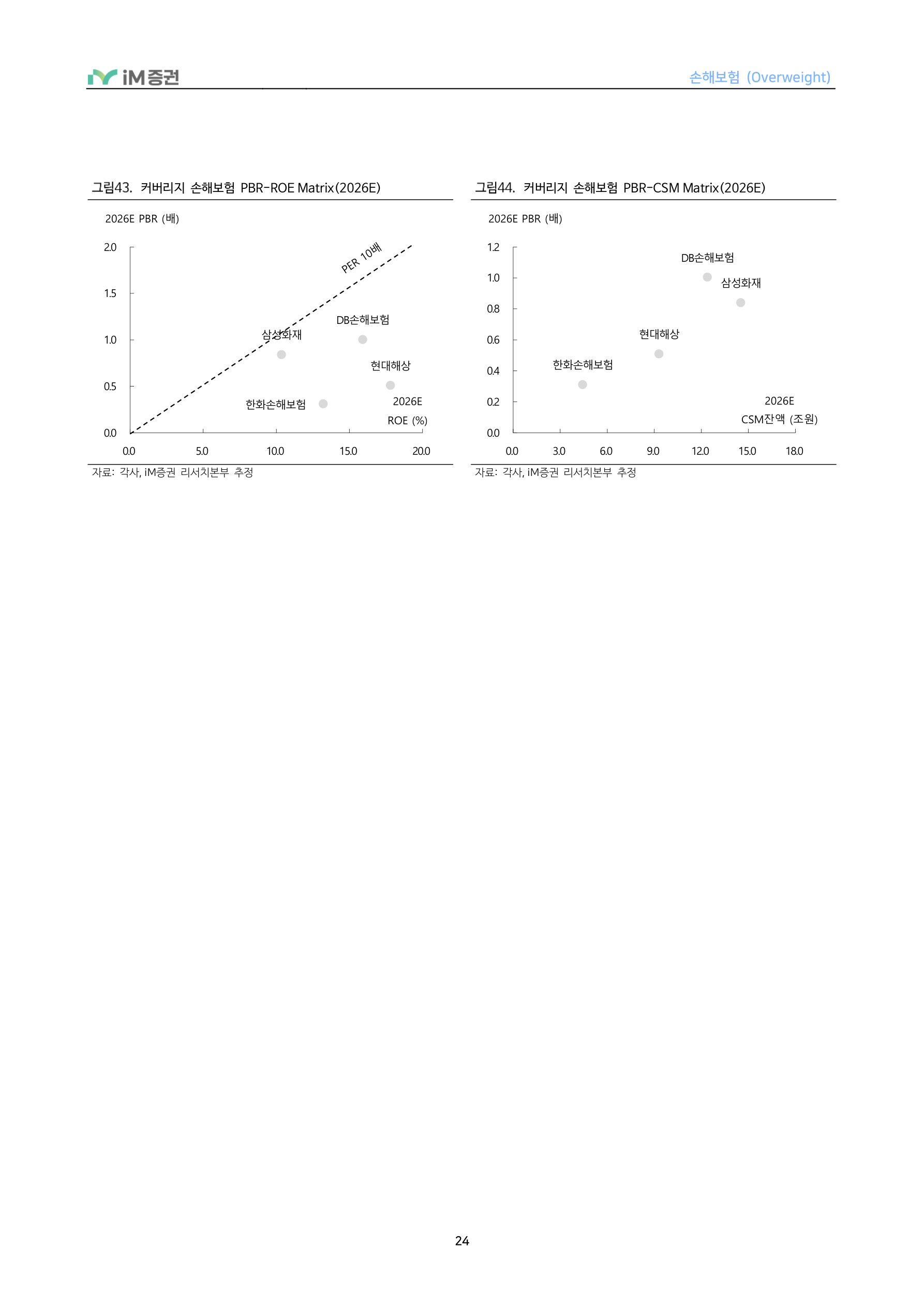 iM증권

손해보험 (Overweight)

그림43. 커버리지 손해보험 PBR-ROE Matrix(2026E)

2026E PBR (배)

2.0
1.5
1.0
0.5
0.0

PER 10배

DB손해보험
삼성화재
현대해상
한화손해보험

2026E
ROE (%)

0.0 5.0 10.0 15.0 20.0

자료: 각사, iM증권 리서치본부 추정

그림44. 커버리지 손해보험 PBR-CSM Matrix(2026E)

2026E PBR (배)

1.2
1.0
0.8
0.6
0.4
0.2
0.0

DB손해보험
삼성화재
현대해상
한화손해보험

2026E
CSM잔액 (조원)

0.0 3.0 6.0 9.0 12.0 15.0 18.0

자료: 각사, iM증권 리서치본부 추정

24